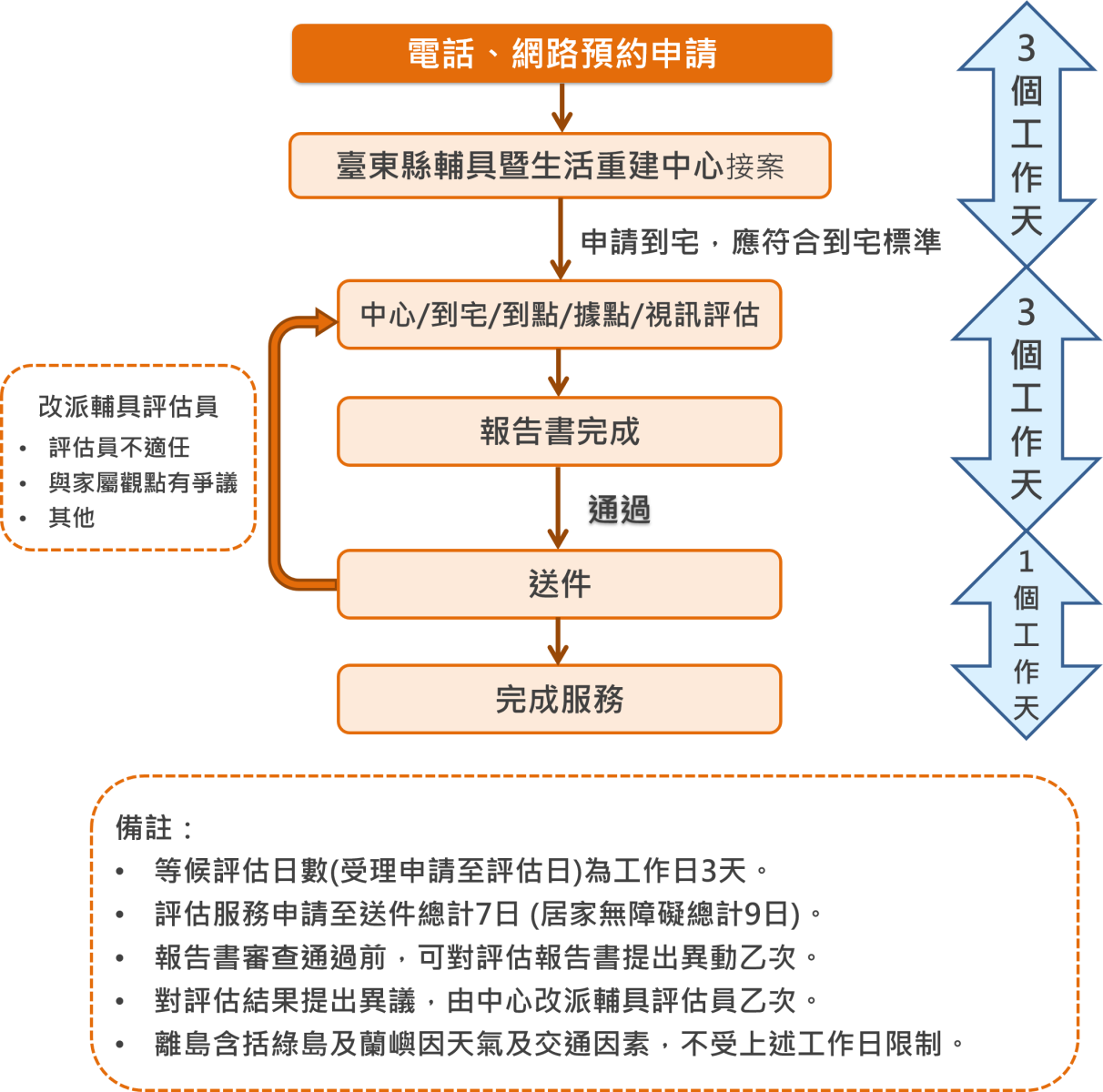 電話、網路預約申請

臺東縣輔具暨生活重建中心接案

申請到宅，應符合到宅標準

中心/到宅/到點/據點/視訊評估

報告書完成

通過

送件

完成服務

改派輔具評估員
• 評估員不適任
• 與家屬觀點有爭議
• 其他

3個工作天

3個工作天

1個工作天

備註：
• 等候評估日數(受理申請至評估日)為工作日3天。
• 評估服務申請至送件總計7日 (居家無障礙總計9日)。
• 報告書審查通過前，可對評估報告書提出異動乙次。
• 對評估結果提出異議，由中心改派輔具評估員乙次。
• 離島含括綠島及蘭嶼因天氣及交通因素，不受上述工作日限制。